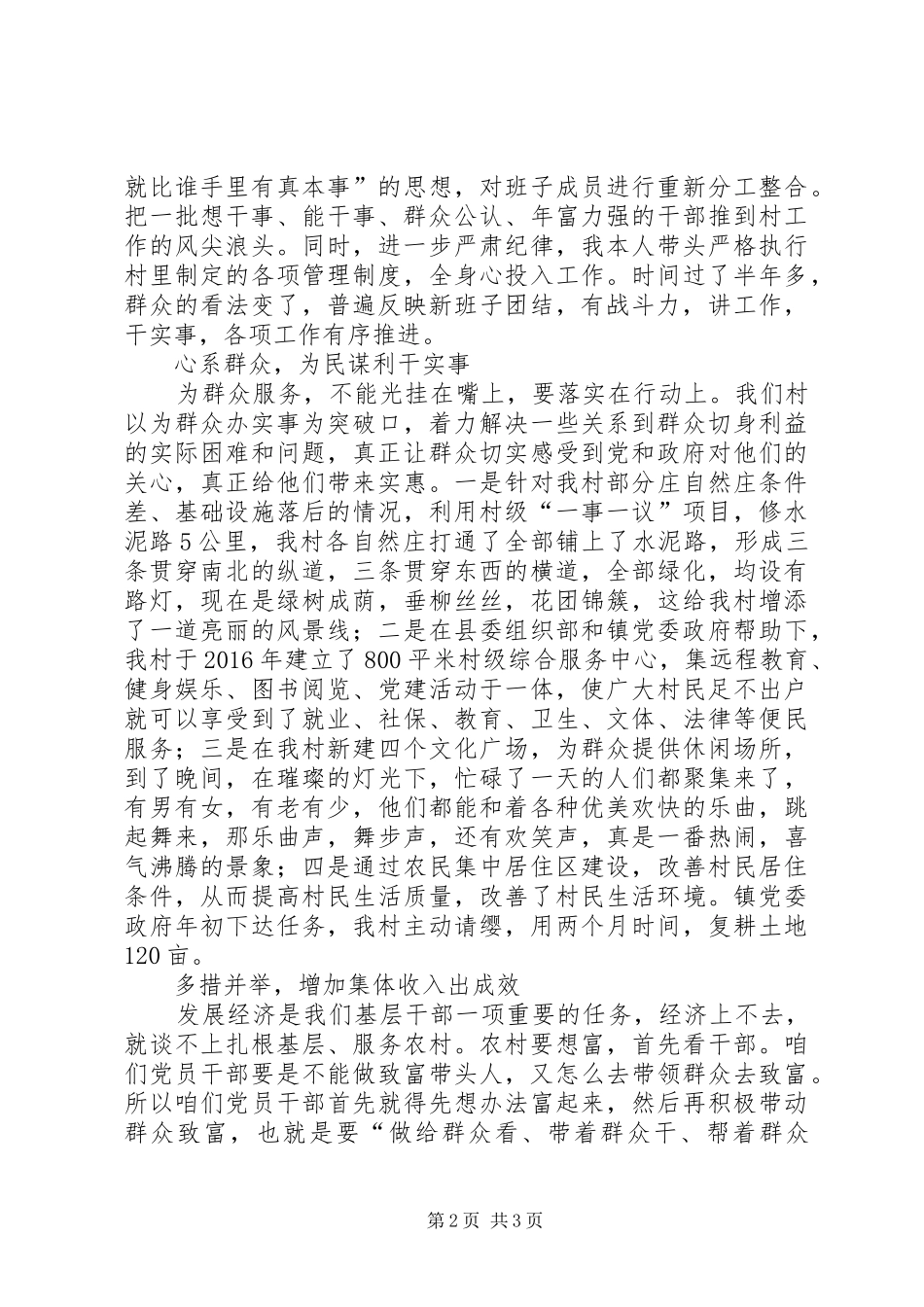 就比谁手里有真本事”的思想，对班子成员进行重新分工整合。把一批想干事、能干事、群众公认、年富力强的干部推到村工作的风尖浪头。同时，进一步严肃纪律，我本人带头严格执行村里制定的各项管理制度，全身心投入工作。时间过了半年多，群众的看法变了，普遍反映新班子团结，有战斗力，讲工作，干实事，各项工作有序推进。

心系群众，为民谋利干实事

为群众服务，不能光挂在嘴上，要落实在行动上。我们村以为群众办实事为突破口，着力解决一些关系到群众切身利益的实际困难和问题，真正让群众切实感受到党和政府对他们的关心，真正给他们带来实惠。一是针对我村部分庄自然庄条件差、基础设施落后的情况，利用村级“一事一议”项目，修水泥路5公里，我村各自然庄打通了全部铺上了水泥路，形成三条贯穿南北的纵道，三条贯穿东西的横道，全部绿化，均设有路灯，现在是绿树成荫，垂柳丝丝，花团锦簇，这给我村增添了一道亮丽的风景线；二是在县委组织部和镇党委政府帮助下，我村于2016年建立了800平米村级综合服务中心，集远程教育、健身娱乐、图书阅览、党建活动于一体，使广大村民足不出户就可以享受到了就业、社保、教育、卫生、文体、法律等便民服务；三是在我村新建四个文化广场，为群众提供休闲场所，到了晚间，在璀璨的灯光下，忙碌了一天的人们都聚集来了，有男有女，有老有少，他们都能和着各种优美欢快的乐曲，跳起舞来，那乐曲声，舞步声，还有欢笑声，真是一番热闹，喜气沸腾的景象；四是通过农民集中居住区建设，改善村民居住条件，从而提高村民生活质量，改善了村民生活环境。镇党委政府年初下达任务，我村主动请缨，用两个月时间，复耕土地120亩。

多措并举，增加集体收入出成效

发展经济是我们基层干部一项重要的任务，经济上不去，就谈不上扎根基层、服务农村。农村要想富，首先看干部。咱们党员干部要是不能做致富带头人，又怎么去带领群众去致富。所以咱们党员干部首先就得先想办法富起来，然后再积极带动群众致富，也就是要“做给群众看、带着群众干、帮着群众

第2页 共3页